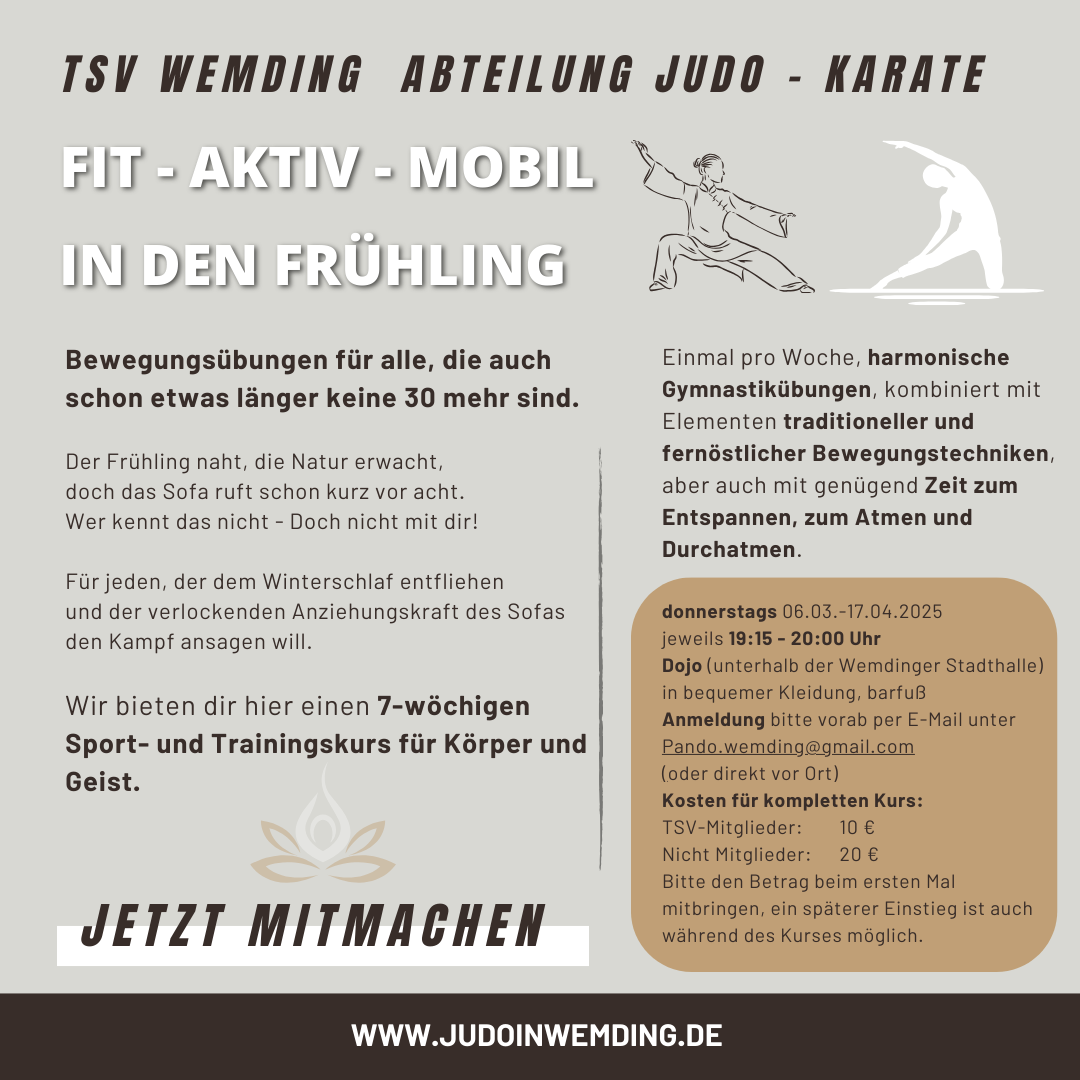 TSV WEMDING ABTEILUNG JUDO - KARATE

FIT - AKTIV - MOBIL
IN DEN FRÜHLING

Bewegungsübungen für alle, die auch schon etwas länger keine 30 mehr sind.

Der Frühling naht, die Natur erwacht,
doch das Sofa ruft schon kurz vor acht.
Wer kennt das nicht - Doch nicht mit dir!

Für jeden, der dem Winterschlaf entfliehen und der verlockenden Anziehungskraft des Sofas den Kampf ansagen will.

Wir bieten dir hier einen 7-wöchigen Sport- und Trainingskurs für Körper und Geist.

JETZT MITMACHEN

Einmal pro Woche, harmonische Gymnastikübungen, kombiniert mit Elementen traditioneller und fernöstlicher Bewegungstechniken, aber auch mit genügend Zeit zum Entspannen, zum Atmen und Durchatmen.

donnerstags 06.03.-17.04.2025
jeweils 19:15 - 20:00 Uhr
Dojo (unterhalb der Wemdinger Stadthalle)
in bequemer Kleidung, barfuß
Anmeldung bitte vorab per E-Mail unter
Pando.wemding@gmail.com
(oder direkt vor Ort)
Kosten für kompletten Kurs:
TSV-Mitglieder: 10 €
Nicht Mitglieder: 20 €
Bitte den Betrag beim ersten Mal mitbringen, ein späterer Einstieg ist auch während des Kurses möglich.

WWW.JUDOINWEMDING.DE